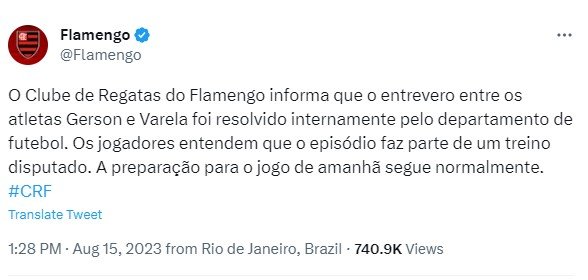 Flamengo
@Flamengo

O Clube de Regatas do Flamengo informa que o entrevero entre os atletas Gerson e Varela foi resolvido internamente pelo departamento de futebol. Os jogadores entendem que o episódio faz parte de um treino disputado. A preparação para o jogo de amanhã segue normalmente. #CRF

Translate Tweet

1:28 PM · Aug 15, 2023 from Rio de Janeiro, Brazil · 740.9K Views